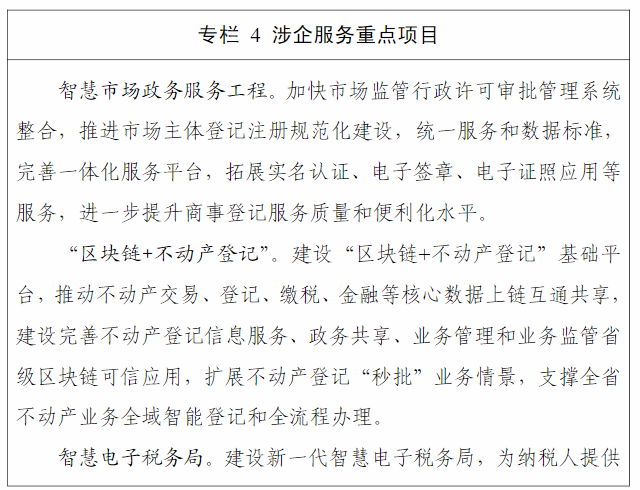 专栏 4 涉企服务重点项目

智慧市场政务服务工程。加快市场监管行政许可审批管理系统整合，推进市场主体登记注册规范化建设，统一服务和数据标准，完善一体化服务平台，拓展实名认证、电子签章、电子证照应用等服务，进一步提升商事登记服务质量和便利化水平。

“区块链+不动产登记”。建设“区块链+不动产登记”基础平台，推动不动产交易、登记、缴税、金融等核心数据上链互通共享，建设完善不动产登记信息服务、政务共享、业务管理和业务监管省级区块链可信应用，扩展不动产登记“秒批”业务情景，支撑全省不动产业务全域智能登记和全流程办理。

智慧电子税务局。建设新一代智慧电子税务局，为纳税人提供